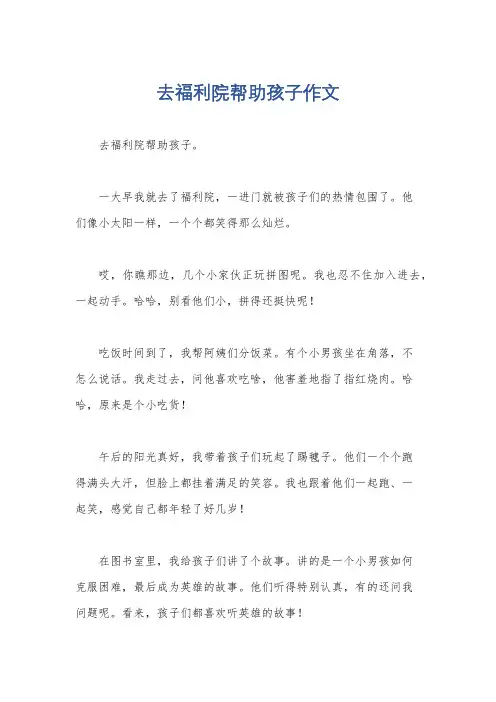 去福利院帮助孩子作文

去福利院帮助孩子。

一大早我就去了福利院，一进门就被孩子们的热情包围了。他们像小太阳一样，一个个都笑得那么灿烂。

哎，你瞧那边，几个小家伙正玩拼图呢。我也忍不住加入进去，一起动手。哈哈，别看他们小，拼得还挺快呢！

吃饭时间到了，我帮阿姨们分饭菜。有个小男孩坐在角落，不怎么说话。我走过去，问他喜欢吃啥，他害羞地指了指红烧肉。哈哈，原来是个小吃货！

午后的阳光真好，我带着孩子们玩起了踢毽子。他们一个个跑得满头大汗，但脸上都挂着满足的笑容。我也跟着他们一起跑、一起笑，感觉自己都年轻了好几岁！

在图书室里，我给孩子们讲了个故事。讲的是一个小男孩如何克服困难，最后成为英雄的故事。他们听得特别认真，有的还问我问题呢。看来，孩子们都喜欢听英雄的故事！